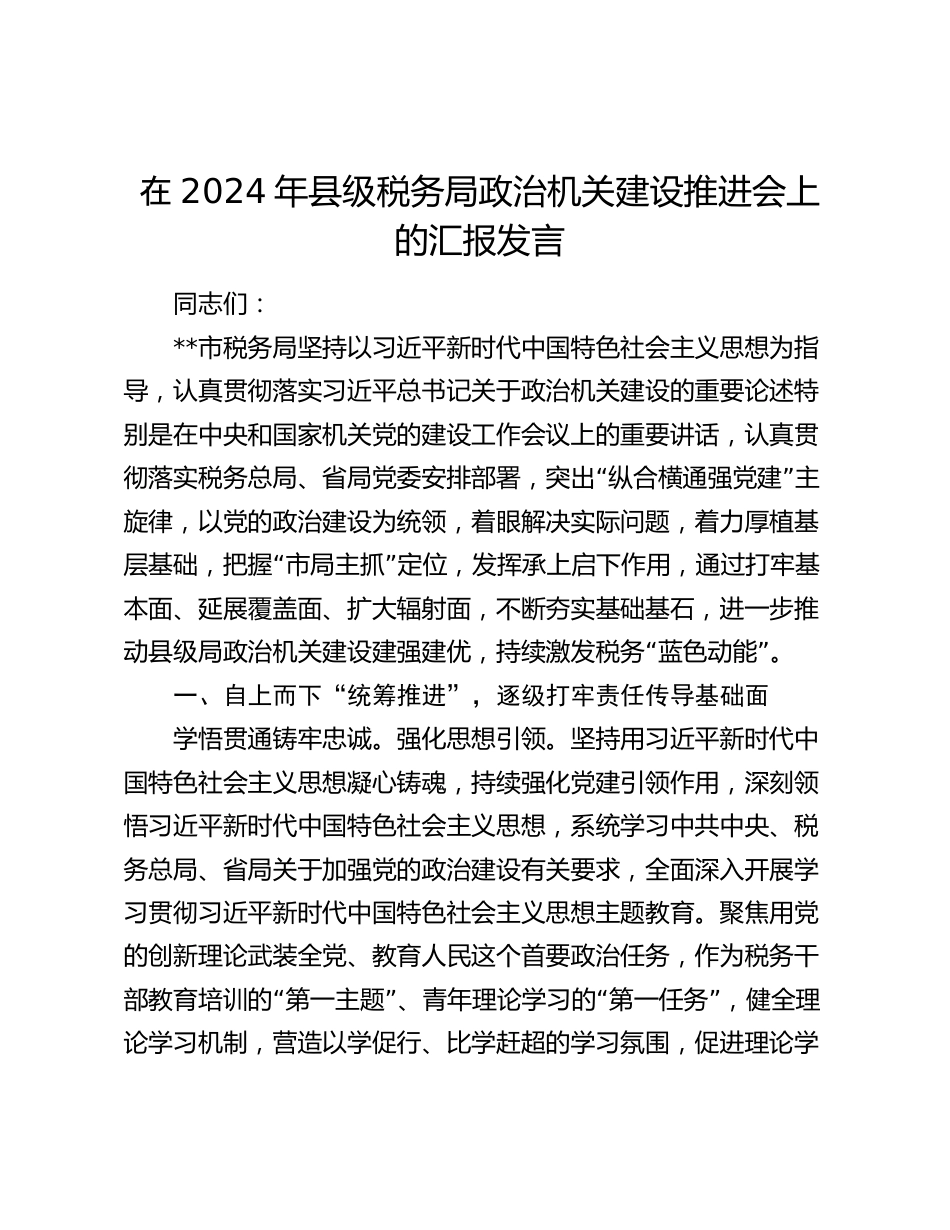 在 2024 年县级税务局政治机关建设推进会上的汇报发言

同志们：

**市税务局坚持以习近平新时代中国特色社会主义思想为指导，认真贯彻落实习近平总书记关于政治机关建设的重要论述特别是在中央和国家机关党的建设工作会议上的重要讲话，认真贯彻落实税务总局、省局党委安排部署，突出“纵合横通强党建”主旋律，以党的政治建设为统领，着眼解决实际问题，着力厚植基层基础，把握“市局主抓”定位，发挥承上启下作用，通过打牢基本面、延展覆盖面、扩大辐射面，不断夯实基础基石，进一步推动县级局政治机关建设建强建优，持续激发税务“蓝色动能”。

一、自上而下“统筹推进”，逐级打牢责任传导基础面

学悟贯通铸牢忠诚。强化思想引领。坚持用习近平新时代中国特色社会主义思想凝心铸魂，持续强化党建引领作用，深刻领悟习近平新时代中国特色社会主义思想，系统学习中共中央、税务总局、省局关于加强党的政治建设有关要求，全面深入开展学习贯彻习近平新时代中国特色社会主义思想主题教育。聚焦用党的创新理论武装全党、教育人民这个首要政治任务，作为税务干部教育培训的“第一主题”、青年理论学习的“第一任务”，健全理论学习机制，营造以学促行、比学赶超的学习氛围，促进理论学